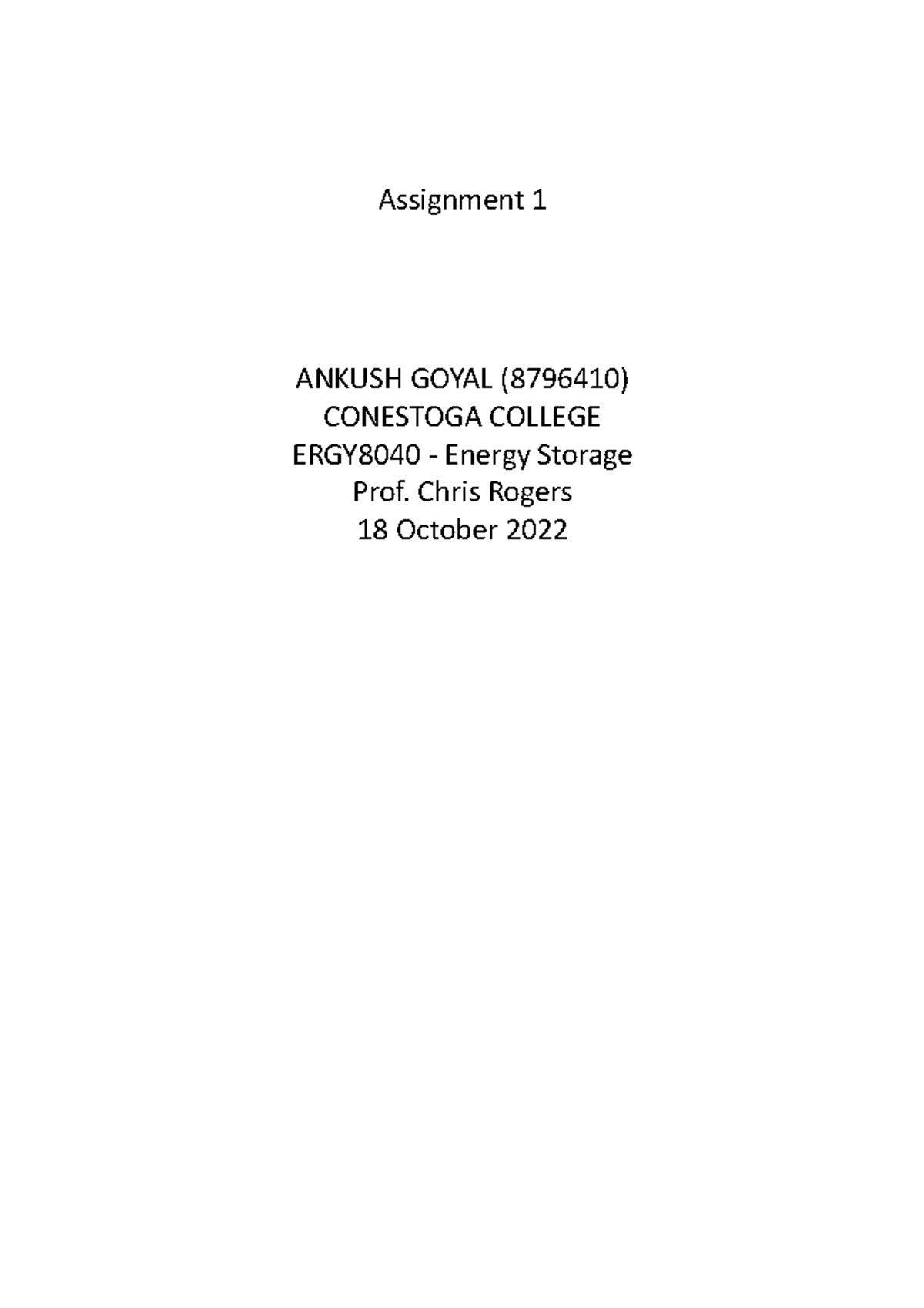 Assignment 1

ANKUSH GOYAL (8796410)
CONESTOGA COLLEGE
ERGY8040 - Energy Storage
Prof. Chris Rogers
18 October 2022